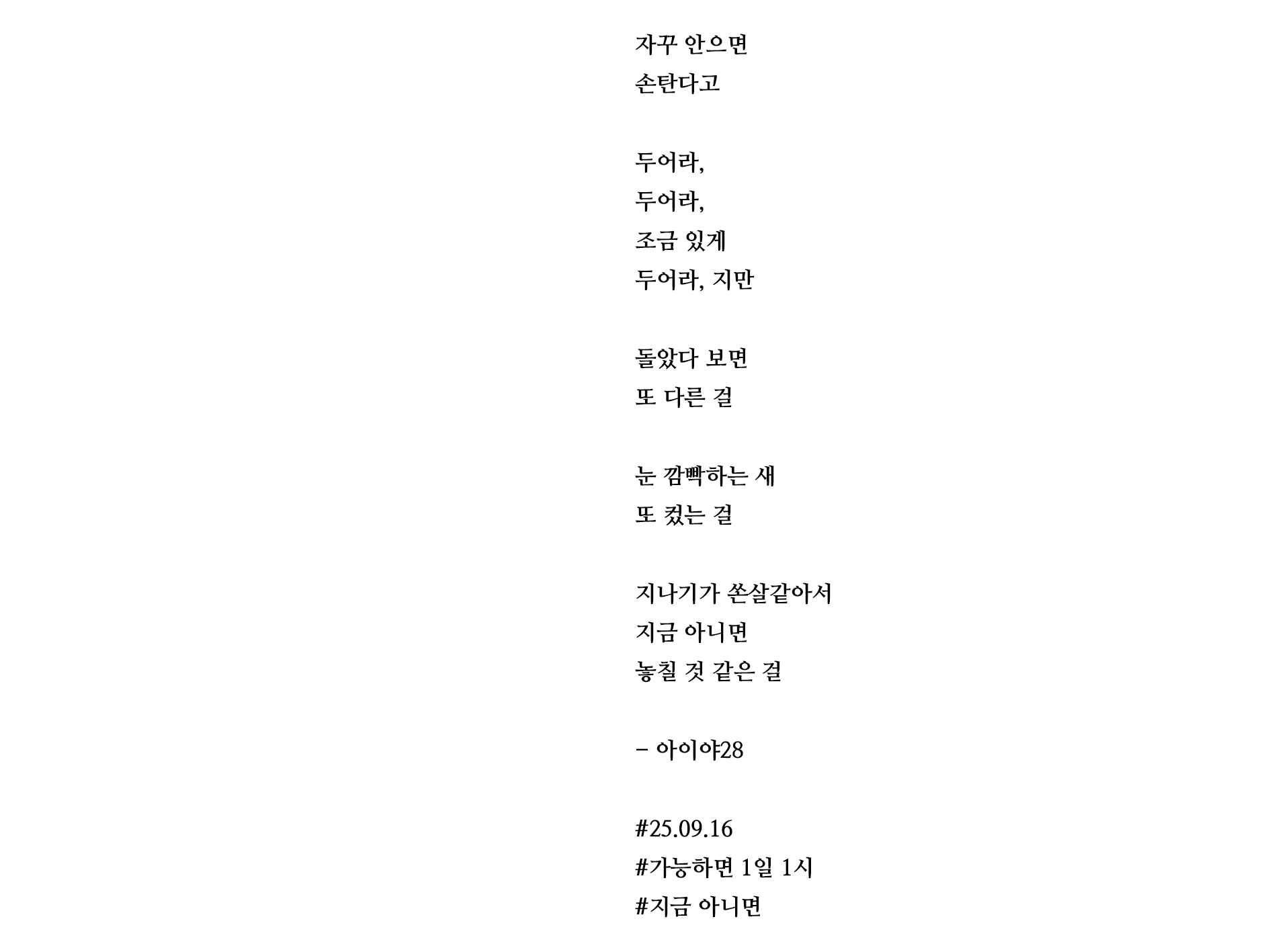 자꾸 안으면
손탄다고

두어라,
두어라,
조금 있게
두어라, 지만

돌았다 보면
또 다른 걸

눈 깜빡하는 새
또 컸는 걸

지나기가 쏜살같아서
지금 아니면
놓칠 것 같은 걸

– 아이야28

#25.09.16
#가능하면 1일 1시
#지금 아니면